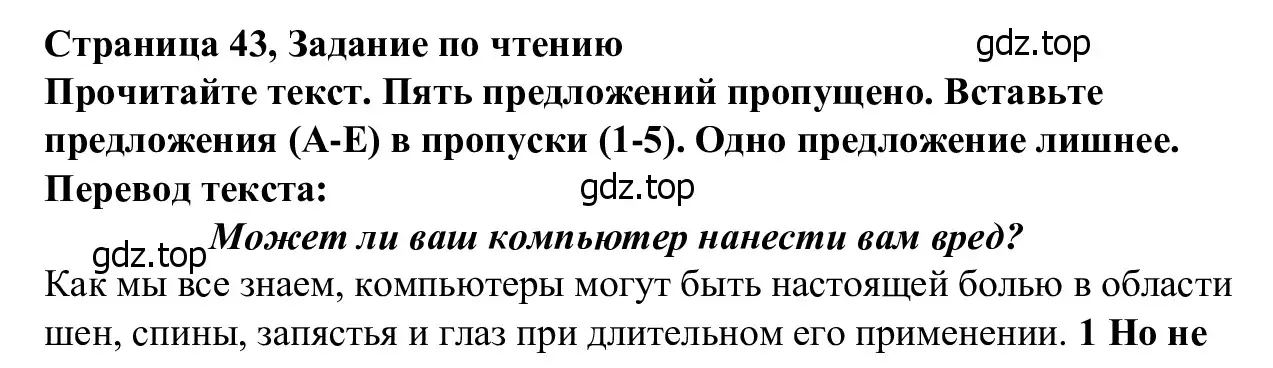 Страница 43, Задание по чтению
gdz.top
Прочитайте текст. Пять предложений пропущено. Вставьте предложения (А-Е) в пропуски (1-5). Одно предложение лишнее.
Перевод текста:
gdz.top

gdz.top
Может ли ваш компьютер нанести вам вред?

Как мы все знаем, компьютеры могут быть настоящей болью в области шеи, спины, запястья и глаз при длительном его применении. 1 Но не